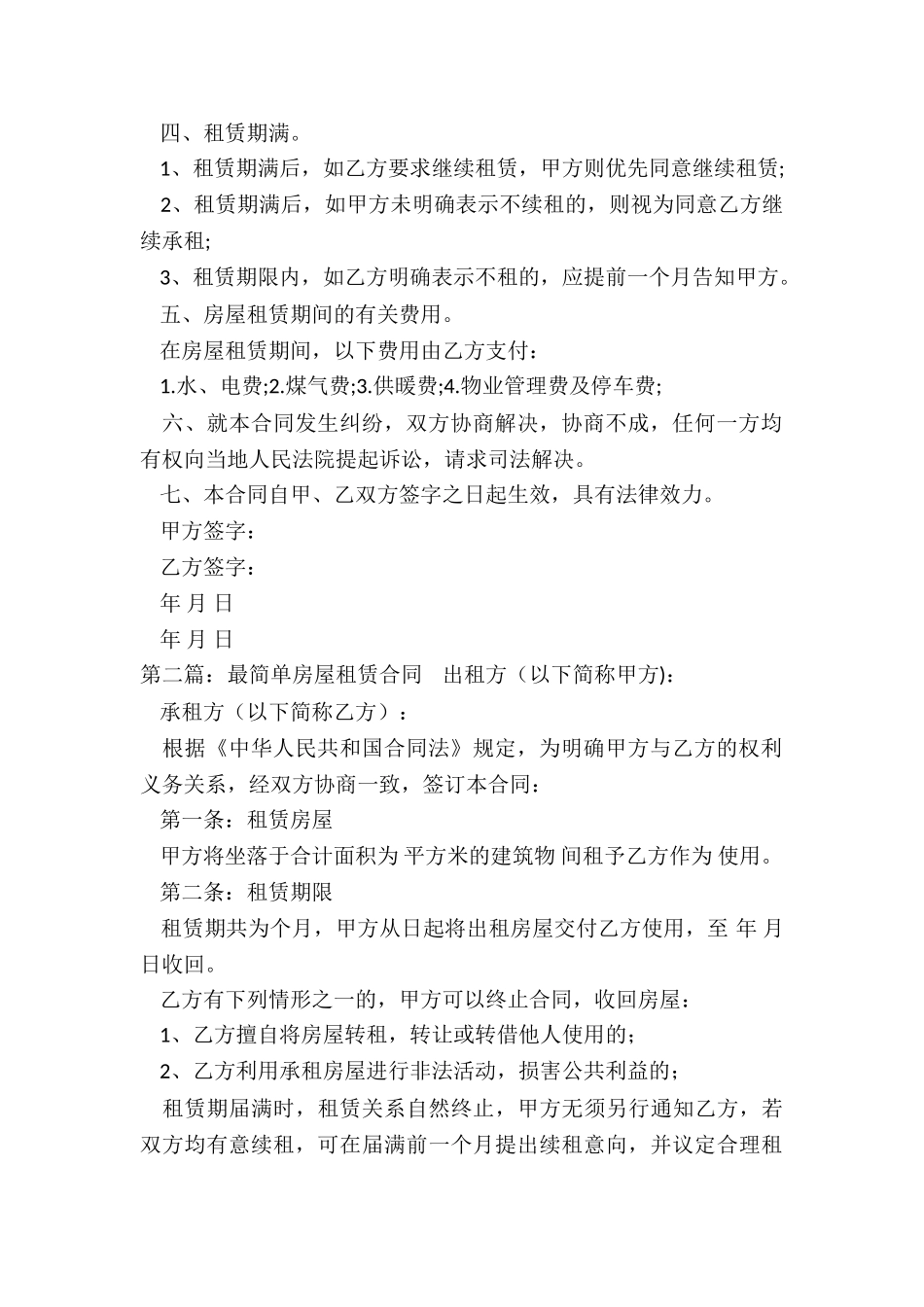 四、租赁期满。

1、租赁期满后，如乙方要求继续租赁，甲方则优先同意继续租赁;

2、租赁期满后，如甲方未明确表示不续租的，则视为同意乙方继续承租;

3、租赁期限内，如乙方明确表示不租的，应提前一个月告知甲方。

五、房屋租赁期间的有关费用。

在房屋租赁期间，以下费用由乙方支付：

1.水、电费;2.煤气费;3.供暖费;4.物业管理费及停车费;

六、就本合同发生纠纷，双方协商解决，协商不成，任何一方均有权向当地人民法院提起诉讼，请求司法解决。

七、本合同自甲、乙双方签字之日起生效，具有法律效力。

甲方签字：

乙方签字：

年 月 日

年 月 日

第二篇：最简单房屋租赁合同　出租方（以下简称甲方)：

承租方（以下简称乙方）：

根据《中华人民共和国合同法》规定，为明确甲方与乙方的权利义务关系，经双方协商一致，签订本合同：

第一条：租赁房屋

甲方将坐落于合计面积为 平方米的建筑物 间租予乙方作为 使用。

第二条：租赁期限

租赁期共为个月，甲方从日起将出租房屋交付乙方使用，至 年 月 日收回。

乙方有下列情形之一的，甲方可以终止合同，收回房屋：

1、乙方擅自将房屋转租，转让或转借他人使用的；

2、乙方利用承租房屋进行非法活动，损害公共利益的；

租赁期届满时，租赁关系自然终止，甲方无须另行通知乙方，若双方均有意续租，可在届满前一个月提出续租意向，并议定合理租